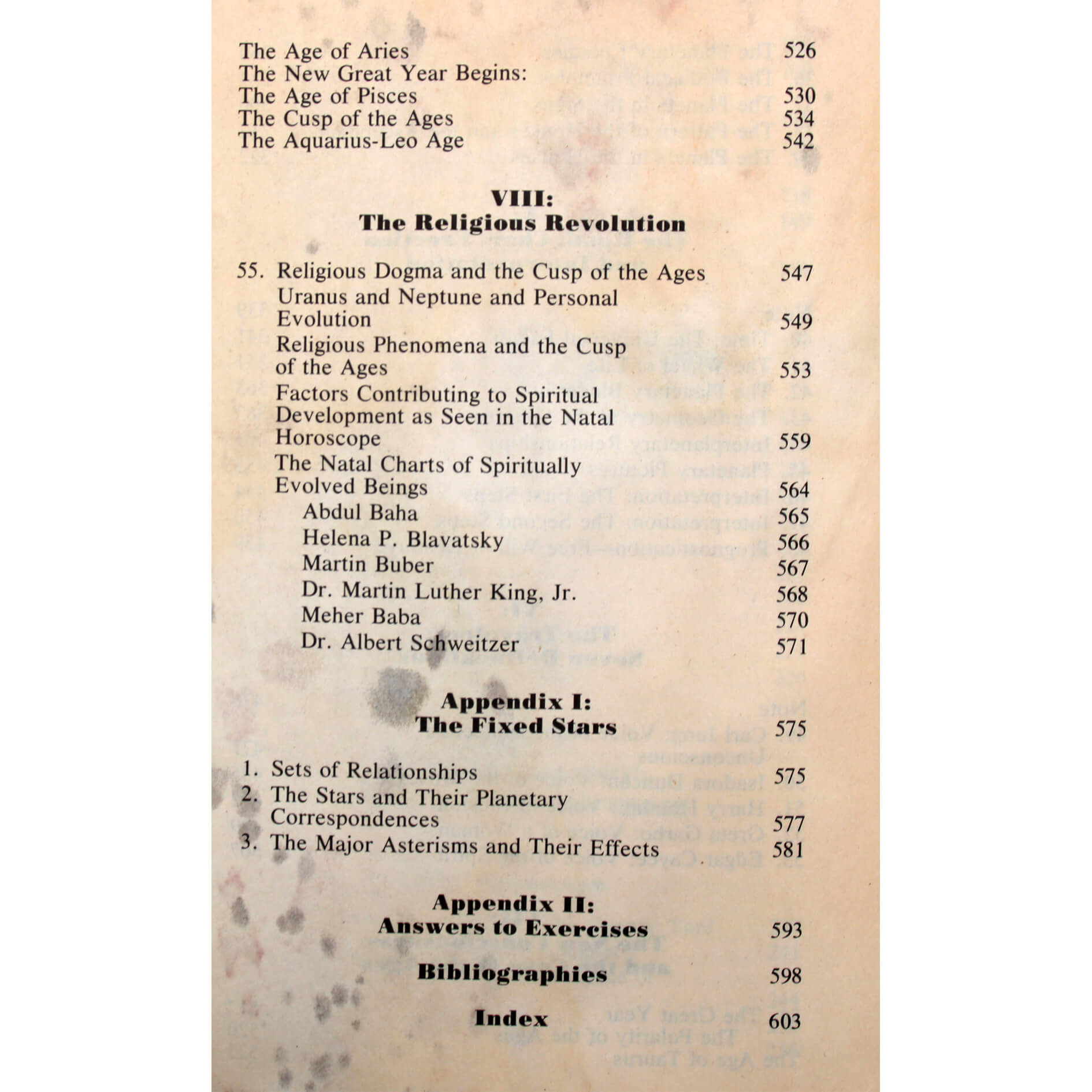 The Age of Aries 526
The New Great Year Begins:
The Age of Pisces 530
The Cusp of the Ages 534
The Aquarius-Leo Age 542

VIII:
The Religious Revolution

55. Religious Dogma and the Cusp of the Ages 547
Uranus and Neptune and Personal Evolution 549
Religious Phenomena and the Cusp of the Ages 553
Factors Contributing to Spiritual Development as Seen in the Natal Horoscope 559
The Natal Charts of Spiritually Evolved Beings 564
Abdul Baha 565
Helena P. Blavatsky 566
Martin Buber 567
Dr. Martin Luther King, Jr. 568
Meher Baba 570
Dr. Albert Schweitzer 571

Appendix I:
The Fixed Stars 575

1. Sets of Relationships 575
2. The Stars and Their Planetary Correspondences 577
3. The Major Asterisms and Their Effects 581

Appendix II:
Answers to Exercises 593

Bibliographies 598

Index 603